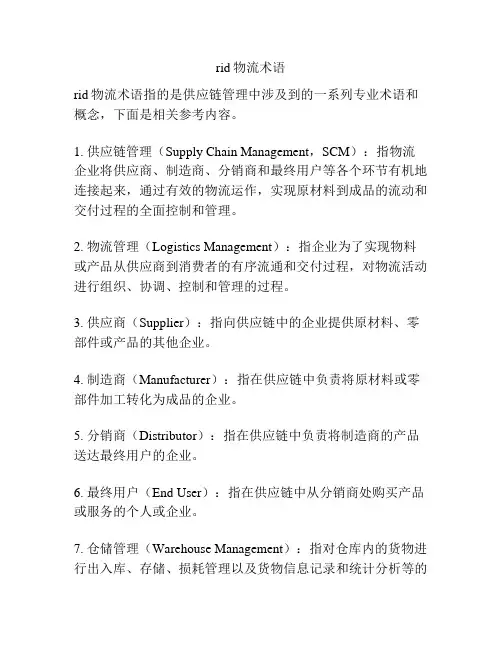 rid 物流术语

rid 物流术语指的是供应链管理中涉及到的一系列专业术语和概念，下面是相关参考内容。

1. 供应链管理（Supply Chain Management，SCM）：指物流企业将供应商、制造商、分销商和最终用户等各个环节有机地连接起来，通过有效的物流运作，实现原材料到成品的流动和交付过程的全面控制和管理。

2. 物流管理（Logistics Management）：指企业为了实现物料或产品从供应商到消费者的有序流通和交付过程，对物流活动进行组织、协调、控制和管理的过程。

3. 供应商（Supplier）：指向供应链中的企业提供原材料、零部件或产品的其他企业。

4. 制造商（Manufacturer）：指在供应链中负责将原材料或零部件加工转化为成品的企业。

5. 分销商（Distributor）：指在供应链中负责将制造商的产品送达最终用户的企业。

6. 最终用户（End User）：指在供应链中从分销商处购买产品或服务的个人或企业。

7. 仓储管理（Warehouse Management）：指对仓库内的货物进行出入库、存储、损耗管理以及货物信息记录和统计分析等的